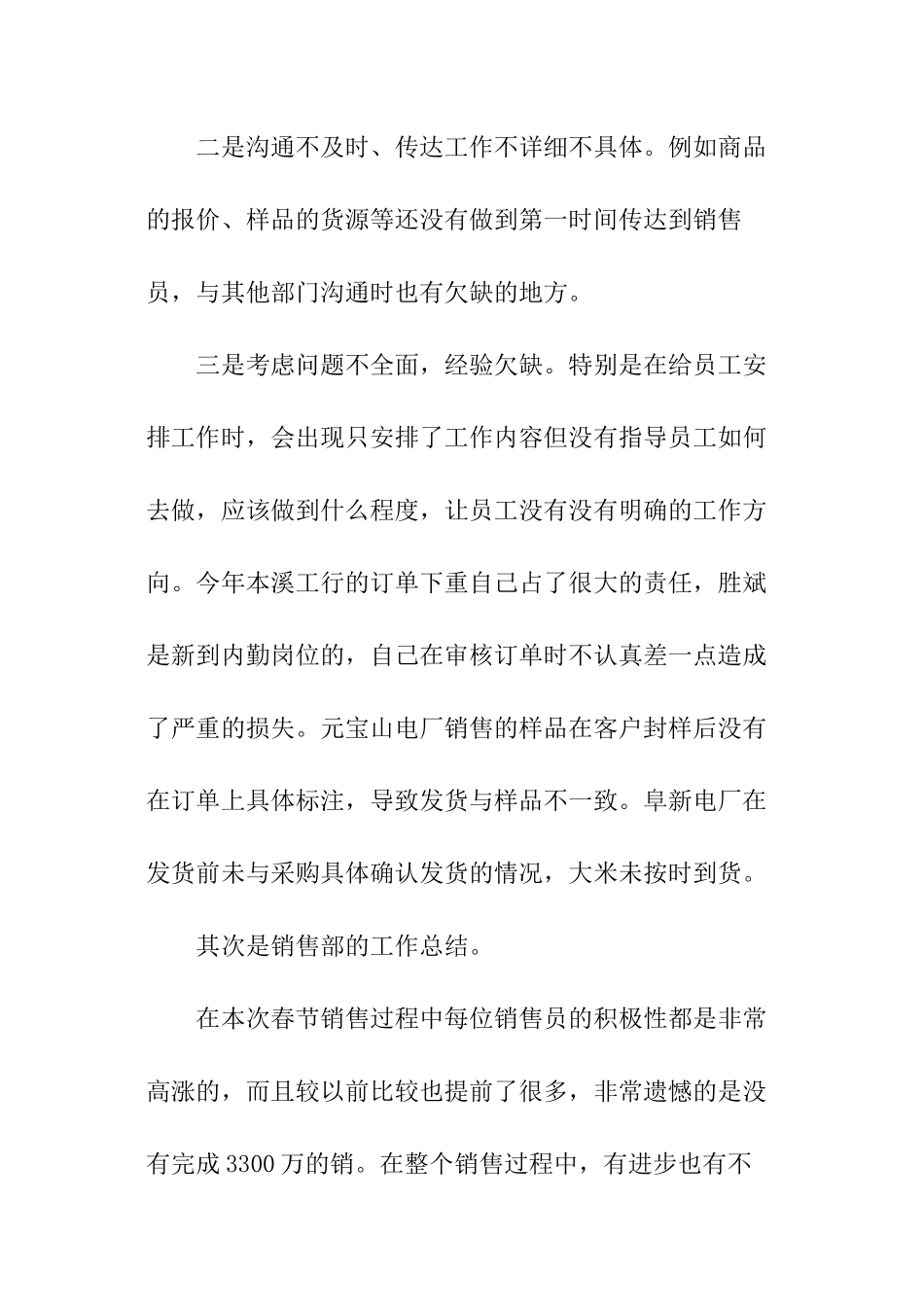 二是沟通不及时、传达工作不详细不具体。例如商品的报价、样品的货源等还没有做到第一时间传达到销售员，与其他部门沟通时也有欠缺的地方。

三是考虑问题不全面，经验欠缺。特别是在给员工安排工作时，会出现只安排了工作内容但没有指导员工如何去做，应该做到什么程度，让员工没有没有明确的工作方向。今年本溪工行的订单下重自己占了很大的责任，胜斌是新到内勤岗位的，自己在审核订单时不认真差一点造成了严重的损失。元宝山电厂销售的样品在客户封样后没有在订单上具体标注，导致发货与样品不一致。阜新电厂在发货前未与采购具体确认发货的情况，大米未按时到货。

其次是销售部的工作总结。

在本次春节销售过程中每位销售员的积极性都是非常高涨的，而且较以前比较也提前了很多，非常遗憾的是没有完成3300万的销。在整个销售过程中，有进步也有不